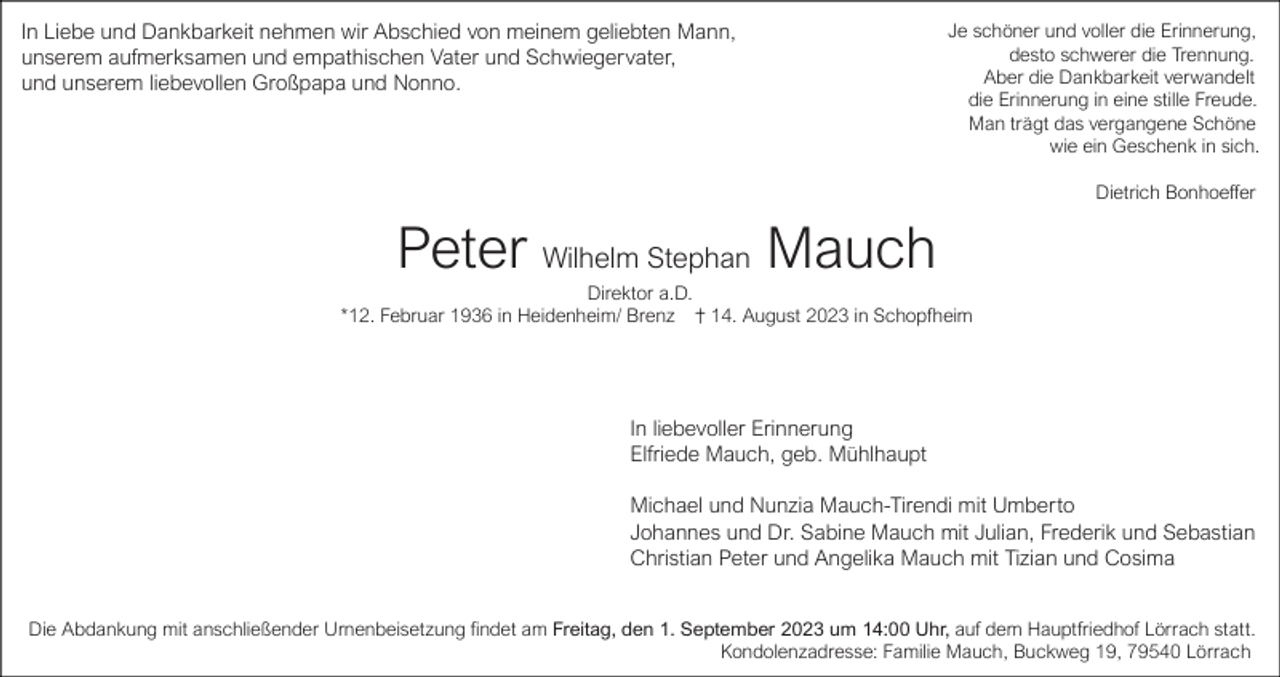 In Liebe und Dankbarkeit nehmen wir Abschied von meinem geliebten Mann, unserem aufmerksamen und empathischen Vater und Schwiegervater, und unserem liebevollen Großpapa und Nonno.

Je schöner und voller die Erinnerung,
desto schwerer die Trennung.
Aber die Dankbarkeit verwandelt
die Erinnerung in eine stille Freude.
Man trägt das vergangene Schöne
wie ein Geschenk in sich.

Dietrich Bonhoeffer

Peter Wilhelm Stephan Mauch

Direktor a.D.
*12. Februar 1936 in Heidenheim/ Brenz † 14. August 2023 in Schopfheim

In liebevoller Erinnerung
Elfriede Mauch, geb. Mühlhaupt

Michael und Nunzia Mauch-Tirendi mit Umberto
Johannes und Dr. Sabine Mauch mit Julian, Frederik und Sebastian
Christian Peter und Angelika Mauch mit Tizian und Cosima

Die Abdankung mit anschließender Urnenbeisetzung findet am Freitag, den 1. September 2023 um 14:00 Uhr, auf dem Hauptfriedhof Lörrach statt.
Kondolenzadresse: Familie Mauch, Buckweg 19, 79540 Lörrach